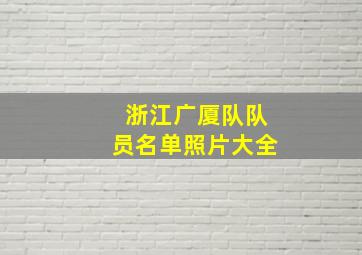 浙江广厦队队员名单照片大全